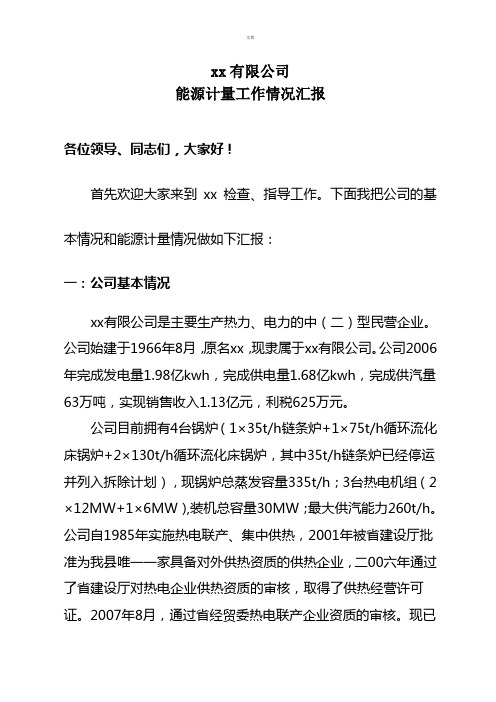 文档

xx 有限公司
能源计量工作情况汇报

各位领导、同志们，大家好！

首先欢迎大家来到 xx 检查、指导工作。下面我把公司的基本情况和能源计量情况做如下汇报：

一：公司基本情况

xx有限公司是主要生产热力、电力的中（二）型民营企业。公司始建于1966年8月，原名xx，现隶属于xx有限公司。公司2006年完成发电量1.98亿kwh，完成供电量1.68亿kwh，完成供汽量63万吨，实现销售收入1.13亿元，利税625万元。

公司目前拥有4台锅炉（1×35t/h链条炉+1×75t/h循环流化床锅炉+2×130t/h循环流化床锅炉，其中35t/h链条炉已经停运并列入拆除计划），现锅炉总蒸发容量335t/h；3台热电机组（2×12MW+1×6MW），装机总容量30MW；最大供汽能力260t/h。公司自1985年实施热电联产、集中供热，2001年被省建设厅批准为我县唯一一家具备对外供热资质的供热企业，二00六年通过了省建设厅对热电企业供热资质的审核，取得了供热经营许可证。2007年8月，通过省经贸委热电联产企业资质的审核。现已